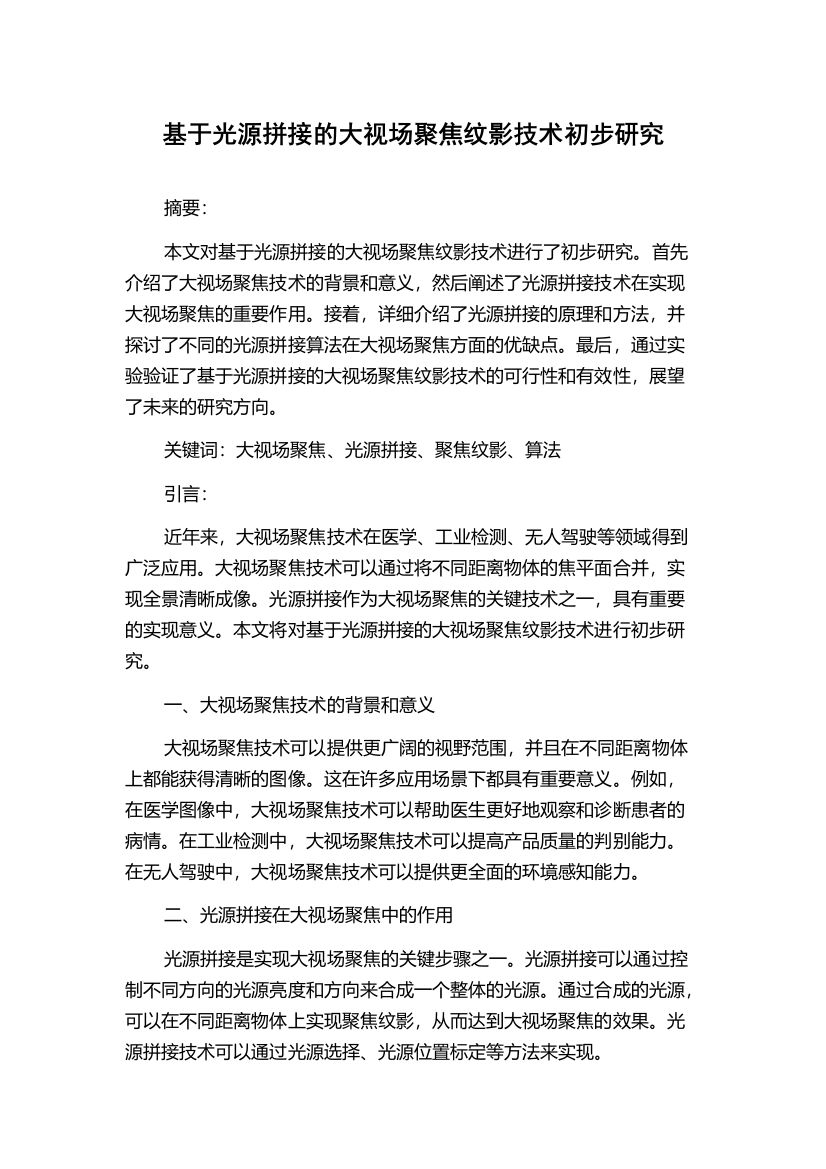 基于光源拼接的大视场聚焦纹影技术初步研究

摘要：

本文对基于光源拼接的大视场聚焦纹影技术进行了初步研究。首先介绍了大视场聚焦技术的背景和意义，然后阐述了光源拼接技术在实现大视场聚焦的重要作用。接着，详细介绍了光源拼接的原理和方法，并探讨了不同的光源拼接算法在大视场聚焦方面的优缺点。最后，通过实验验证了基于光源拼接的大视场聚焦纹影技术的可行性和有效性，展望了未来的研究方向。

关键词：大视场聚焦、光源拼接、聚焦纹影、算法

引言：

近年来，大视场聚焦技术在医学、工业检测、无人驾驶等领域得到广泛应用。大视场聚焦技术可以通过将不同距离物体的焦平面合并，实现全景清晰成像。光源拼接作为大视场聚焦的关键技术之一，具有重要的实现意义。本文将对基于光源拼接的大视场聚焦纹影技术进行初步研究。

一、大视场聚焦技术的背景和意义

大视场聚焦技术可以提供更广阔的视野范围，并且在不同距离物体上都能获得清晰的图像。这在许多应用场景下都具有重要意义。例如，在医学图像中，大视场聚焦技术可以帮助医生更好地观察和诊断患者的病情。在工业检测中，大视场聚焦技术可以提高产品质量的判别能力。在无人驾驶中，大视场聚焦技术可以提供更全面的环境感知能力。

二、光源拼接在大视场聚焦中的作用

光源拼接是实现大视场聚焦的关键步骤之一。光源拼接可以通过控制不同方向的光源亮度和方向来合成一个整体的光源。通过合成的光源，可以在不同距离物体上实现聚焦纹影，从而达到大视场聚焦的效果。光源拼接技术可以通过光源选择、光源位置标定等方法来实现。